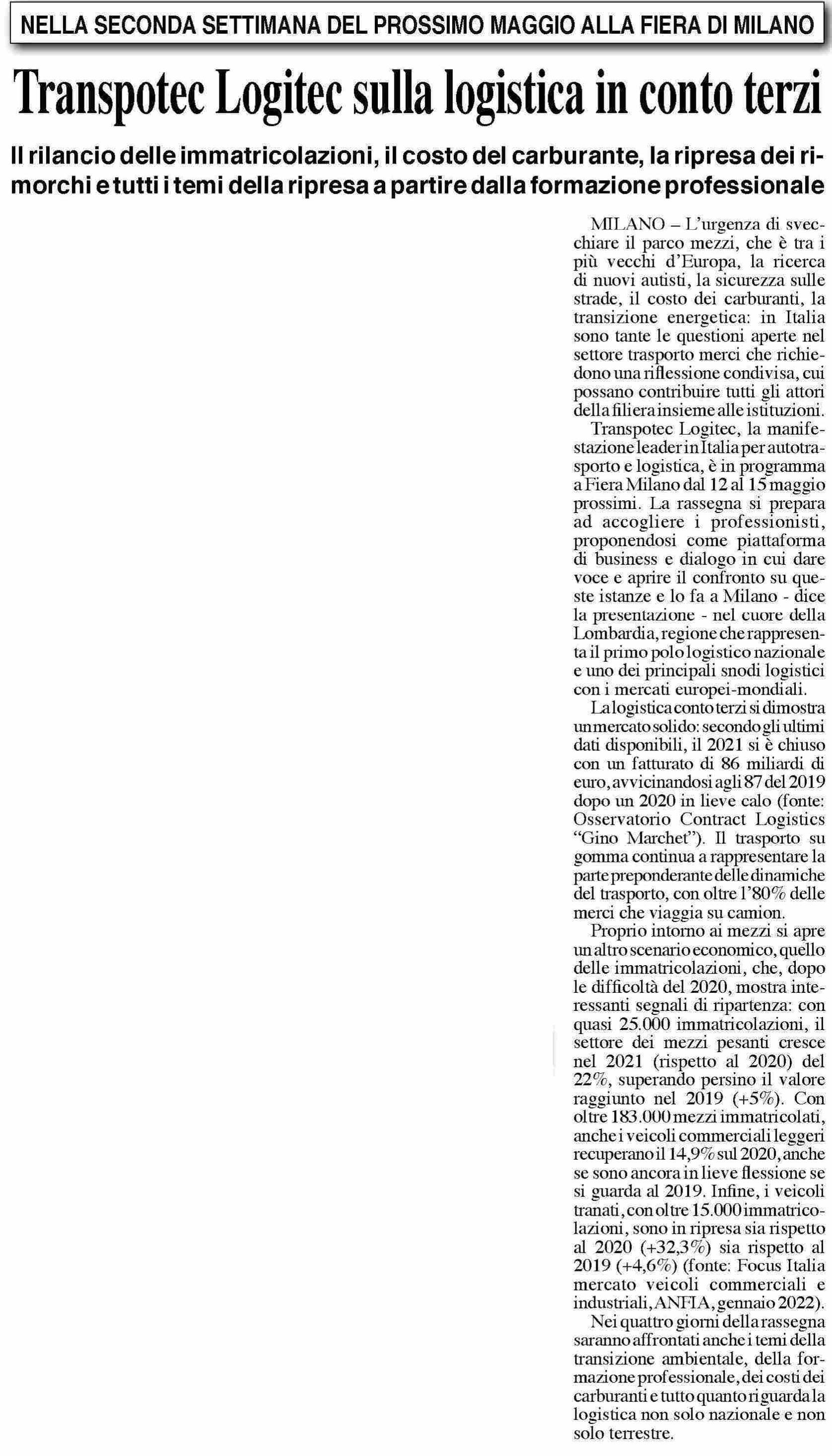 NELLA SECONDA SETTIMANA DEL PROSSIMO MAGGIO ALLA FIERA DI MILANO

Transpotec Logitec sulla logistica in conto terzi

Il rilancio delle immatricolazioni, il costo del carburante, la ripresa dei rimorchi e tutti i temi della ripresa a partire dalla formazione professionale

MILANO – L'urgenza di svecchiare il parco mezzi, che è tra i più vecchi d'Europa, la ricerca di nuovi autisti, la sicurezza sulle strade, il costo dei carburanti, la transizione energetica: in Italia sono tante le questioni aperte nel settore trasporto merci che richiedono una riflessione condivisa, cui possano contribuire tutti gli attori della filiera insieme alle istituzioni.

Transpotec Logitec, la manifestazione leader in Italia per autotrasporto e logistica, è in programma a Fiera Milano dal 12 al 15 maggio prossimi. La rassegna si prepara ad accogliere i professionisti, proponendosi come piattaforma di business e dialogo in cui dare voce e aprire il confronto su queste istanze e lo fa a Milano - dice la presentazione - nel cuore della Lombardia, regione che rappresenta il primo polo logistico nazionale e uno dei principali snodi logistici con i mercati europei-mondiali.

La logistica conto terzi si dimostra un mercato solido: secondo gli ultimi dati disponibili, il 2021 si è chiuso con un fatturato di 86 miliardi di euro, avvicinandosi agli 87 del 2019 dopo un 2020 in lieve calo (fonte: Osservatorio Contract Logistics "Gino Marchet"). Il trasporto su gomma continua a rappresentare la parte preponderante delle dinamiche del trasporto, con oltre l'80% delle merci che viaggia su camion.

Proprio intorno ai mezzi si apre un altro scenario economico, quello delle immatricolazioni, che, dopo le difficoltà del 2020, mostra interessanti segnali di ripartenza: con quasi 25.000 immatricolazioni, il settore dei mezzi pesanti cresce nel 2021 (rispetto al 2020) del 22%, superando persino il valore raggiunto nel 2019 (+5%). Con oltre 183.000 mezzi immatricolati, anche i veicoli commerciali leggeri recuperano il 14,9% sul 2020, anche se sono ancora in lieve flessione se si guarda al 2019. Infine, i veicoli tranati, con oltre 15.000 immatricolazioni, sono in ripresa sia rispetto al 2020 (+32,3%) sia rispetto al 2019 (+4,6%) (fonte: Focus Italia mercato veicoli commerciali e industriali, ANFIA, gennaio 2022).

Nei quattro giorni della rassegna saranno affrontati anche i temi della transizione ambientale, della formazione professionale, dei costi dei carburanti e tutto quanto riguarda la logistica non solo nazionale e non solo terrestre.